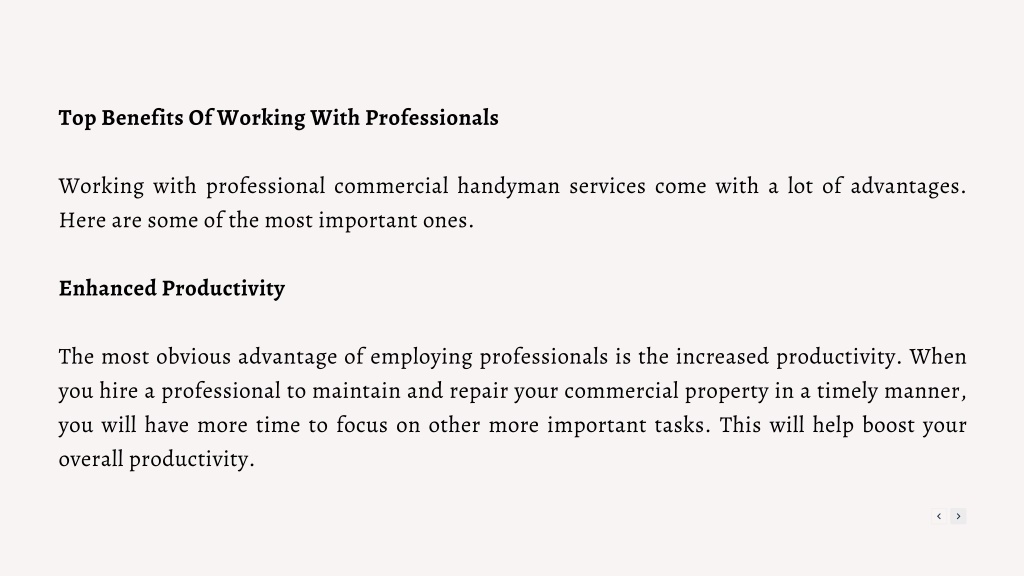 Top Benefits Of Working With Professionals

Working with professional commercial handyman services come with a lot of advantages. Here are some of the most important ones.

Enhanced Productivity

The most obvious advantage of employing professionals is the increased productivity. When you hire a professional to maintain and repair your commercial property in a timely manner, you will have more time to focus on other more important tasks. This will help boost your overall productivity.

‹ ›